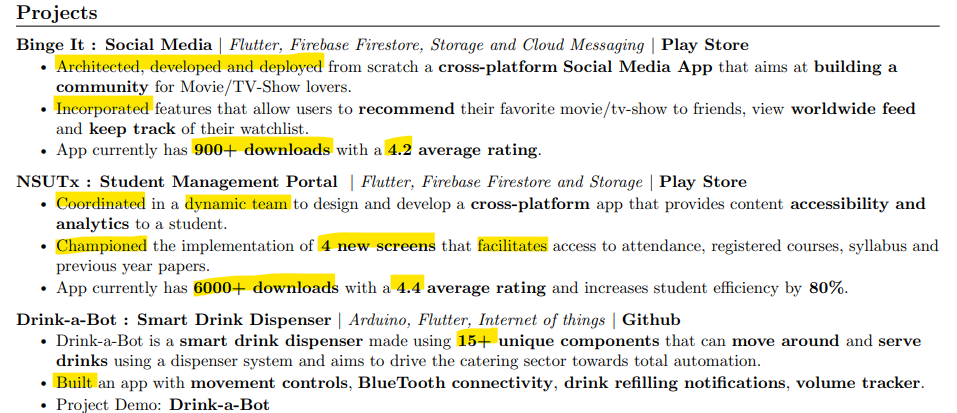 Projects

Binge It : Social Media | Flutter, Firebase Firestore, Storage and Cloud Messaging | Play Store

• Architected, developed and deployed from scratch a cross-platform Social Media App that aims at building a community for Movie/TV-Show lovers.
• Incorporated features that allow users to recommend their favorite movie/tv-show to friends, view worldwide feed and keep track of their watchlist.
• App currently has 900+ downloads with a 4.2 average rating.

NSUTx : Student Management Portal | Flutter, Firebase Firestore and Storage | Play Store

• Coordinated in a dynamic team to design and develop a cross-platform app that provides content accessibility and analytics to a student.
• Championed the implementation of 4 new screens that facilitates access to attendance, registered courses, syllabus and previous year papers.
• App currently has 6000+ downloads with a 4.4 average rating and increases student efficiency by 80%.

Drink-a-Bot : Smart Drink Dispenser | Arduino, Flutter, Internet of things | Github

• Drink-a-Bot is a smart drink dispenser made using 15+ unique components that can move around and serve drinks using a dispenser system and aims to drive the catering sector towards total automation.
• Built an app with movement controls, BlueTooth connectivity, drink refilling notifications, volume tracker.
• Project Demo: Drink-a-Bot